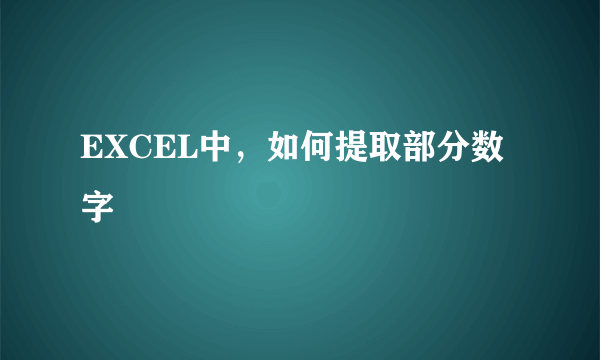 EXCEL中，如何提取部分数字